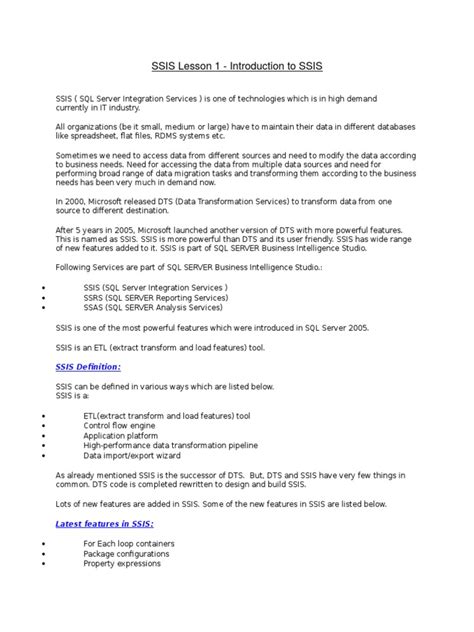 SSIS Lesson 1 - Introduction to SSIS

SSIS ( SQL Server Integration Services ) is one of technologies which is in high demand currently in IT industry.

All organizations (be it small, medium or large) have to maintain their data in different databases like spreadsheet, flat files, RDMS systems etc.

Sometimes we need to access data from different sources and need to modify the data according to business needs. Need for accessing the data from multiple data sources and need for performing broad range of data migration tasks and transforming them according to the business needs has been very much in demand now.

In 2000, Microsoft released DTS (Data Transformation Services) to transform data from one source to different destination.

After 5 years in 2005, Microsoft launched another version of DTS with more powerful features. This is named as SSIS. SSIS is more powerful than DTS and its user friendly. SSIS has wide range of new features added to it. SSIS is part of SQL SERVER Business Intelligence Studio.

Following Services are part of SQL SERVER Business Intelligence Studio.:

• SSIS (SQL Server Integration Services )
• SSRS (SQL SERVER Reporting Services)
• SSAS (SQL SERVER Analysis Services)

SSIS is one of the most powerful features which were introduced in SQL Server 2005.

SSIS is an ETL (extract transform and load features) tool.

SSIS Definition:

SSIS can be defined in various ways which are listed below.
SSIS is a:

• ETL(extract transform and load features) tool
• Control flow engine
• Application platform
• High-performance data transformation pipeline
• Data import/export wizard

As already mentioned SSIS is the successor of DTS. But, DTS and SSIS have very few things in common. DTS code is completed rewritten to design and build SSIS.

Lots of new features are added in SSIS. Some of the new features in SSIS are listed below.

Latest features in SSIS:

• For Each loop containers
• Package configurations
• Property expressions